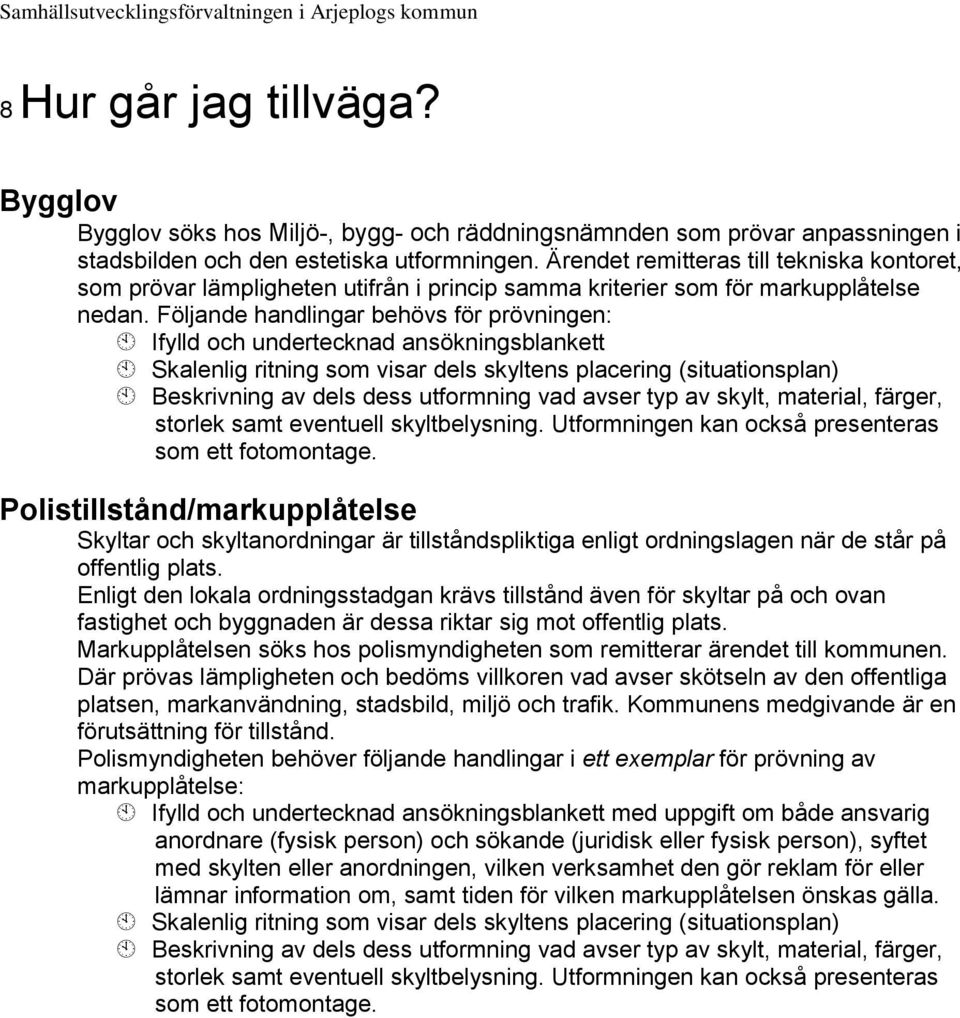 Samhällsutvecklingsförvaltningen i Arjeplogs kommun

8 Hur går jag tillväga?

Bygglov

Bygglov söks hos Miljö-, bygg- och räddningsnämnden som prövar anpassningen i stadsbilden och den estetiska utformningen. Ärendet remitteras till tekniska kontoret, som prövar lämpligheten utifrån i princip samma kriterier som för markupplåtelse nedan. Följande handlingar behövs för prövningen:

Ifylld och undertecknad ansökningsblankett

Skalenlig ritning som visar dels skyltens placering (situationsplan)

Beskrivning av dels dess utformning vad avser typ av skylt, material, färger, storlek samt eventuell skyltbelysning. Utformningen kan också presenteras som ett fotomontage.

Polistillstånd/markupplåtelse

Skyltar och skyltanordningar är tillståndspliktiga enligt ordningslagen när de står på offentlig plats.

Enligt den lokala ordningsstadgan krävs tillstånd även för skyltar på och ovan fastighet och byggnaden är dessa riktar sig mot offentlig plats.

Markupplåtelsen söks hos polismyndigheten som remitterar ärendet till kommunen. Där prövas lämpligheten och bedöms villkoren vad avser skötseln av den offentliga platsen, markanvändning, stadsbild, miljö och trafik. Kommunens medgivande är en förutsättning för tillstånd.

Polismyndigheten behöver följande handlingar i ett exemplar för prövning av markupplåtelse:

Ifylld och undertecknad ansökningsblankett med uppgift om både ansvarig anordnare (fysisk person) och sökande (juridisk eller fysisk person), syftet med skylten eller anordningen, vilken verksamhet den gör reklam för eller lämnar information om, samt tiden för vilken markupplåtelsen önskas gälla.

Skalenlig ritning som visar dels skyltens placering (situationsplan)

Beskrivning av dels dess utformning vad avser typ av skylt, material, färger, storlek samt eventuell skyltbelysning. Utformningen kan också presenteras som ett fotomontage.